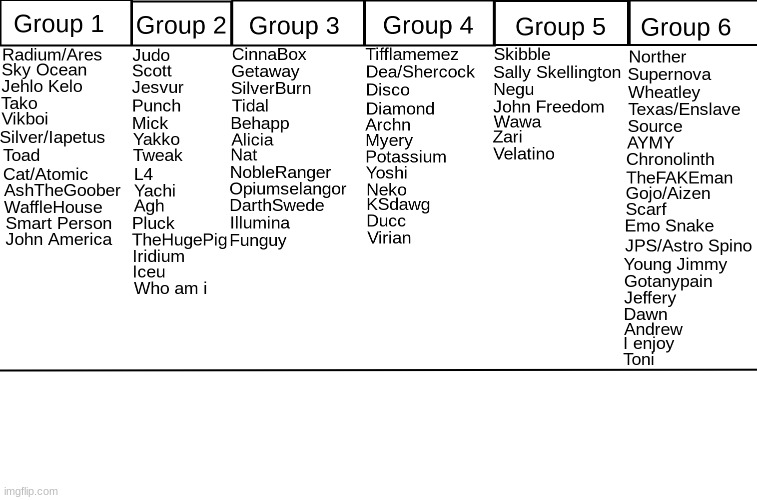 Group 1

Radium/Ares
Sky Ocean
Jehlo Kelo
Tako
Vikboi
Silver/Iapetus
Toad
Cat/Atomic
AshTheGoober
WaffleHouse
Smart Person
John America

Group 2

Judo
Scott
Jesvur
Punch
Mick
Yakko
Tweak
L4
Yachi
Agh
Pluck
TheHugePig
Iridium
Iceu
Who am i

Group 3

CinnaBox
Getaway
SilverBurn
Tidal
Behapp
Alicia
Nat
NobleRanger
Opiumselangor
DarthSwede
Illumina
Funguy

Group 4

Tifflamemez
Dea/Shercock
Disco
Diamond
Archn
Myery
Potassium
Yoshi
Neko
KSdawg
Ducc
Virian

Group 5

Skibble
Sally Skellington
Negu
John Freedom
Wawa
Zari
Velatino

Group 6

Norther
Supernova
Wheatley
Texas/Enslave
Source
AYMY
Chronolinth
TheFAKEman
Gojo/Aizen
Scarf
Emo Snake
JPS/Astro Spino
Young Jimmy
Gotanypain
Jeffery
Dawn
Andrew
I enjoy
Toni

imgflip.com